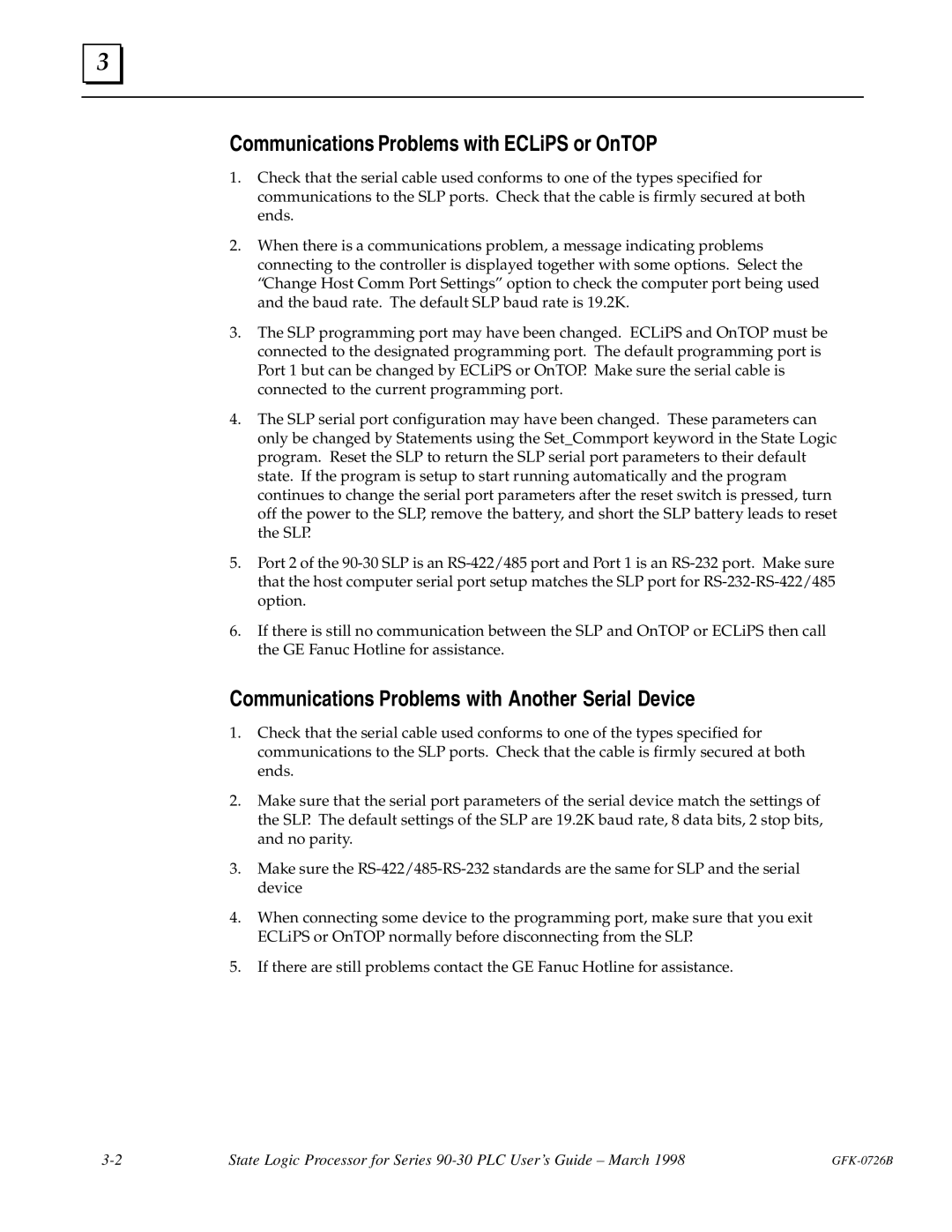 3

Communications Problems with ECLiPS or OnTOP

1. Check that the serial cable used conforms to one of the types specified for communications to the SLP ports. Check that the cable is firmly secured at both ends.

2. When there is a communications problem, a message indicating problems connecting to the controller is displayed together with some options. Select the “Change Host Comm Port Settings” option to check the computer port being used and the baud rate. The default SLP baud rate is 19.2K.

3. The SLP programming port may have been changed. ECLiPS and OnTOP must be connected to the designated programming port. The default programming port is Port 1 but can be changed by ECLiPS or OnTOP. Make sure the serial cable is connected to the current programming port.

4. The SLP serial port configuration may have been changed. These parameters can only be changed by Statements using the Set_Commport keyword in the State Logic program. Reset the SLP to return the SLP serial port parameters to their default state. If the program is setup to start running automatically and the program continues to change the serial port parameters after the reset switch is pressed, turn off the power to the SLP, remove the battery, and short the SLP battery leads to reset the SLP.

5. Port 2 of the 90-30 SLP is an RS-422/485 port and Port 1 is an RS-232 port. Make sure that the host computer serial port setup matches the SLP port for RS-232-RS-422/485 option.

6. If there is still no communication between the SLP and OnTOP or ECLiPS then call the GE Fanuc Hotline for assistance.

Communications Problems with Another Serial Device

1. Check that the serial cable used conforms to one of the types specified for communications to the SLP ports. Check that the cable is firmly secured at both ends.

2. Make sure that the serial port parameters of the serial device match the settings of the SLP. The default settings of the SLP are 19.2K baud rate, 8 data bits, 2 stop bits, and no parity.

3. Make sure the RS-422/485-RS-232 standards are the same for SLP and the serial device

4. When connecting some device to the programming port, make sure that you exit ECLiPS or OnTOP normally before disconnecting from the SLP.

5. If there are still problems contact the GE Fanuc Hotline for assistance.

3-2 State Logic Processor for Series 90-30 PLC User’s Guide – March 1998 GFK-0726B